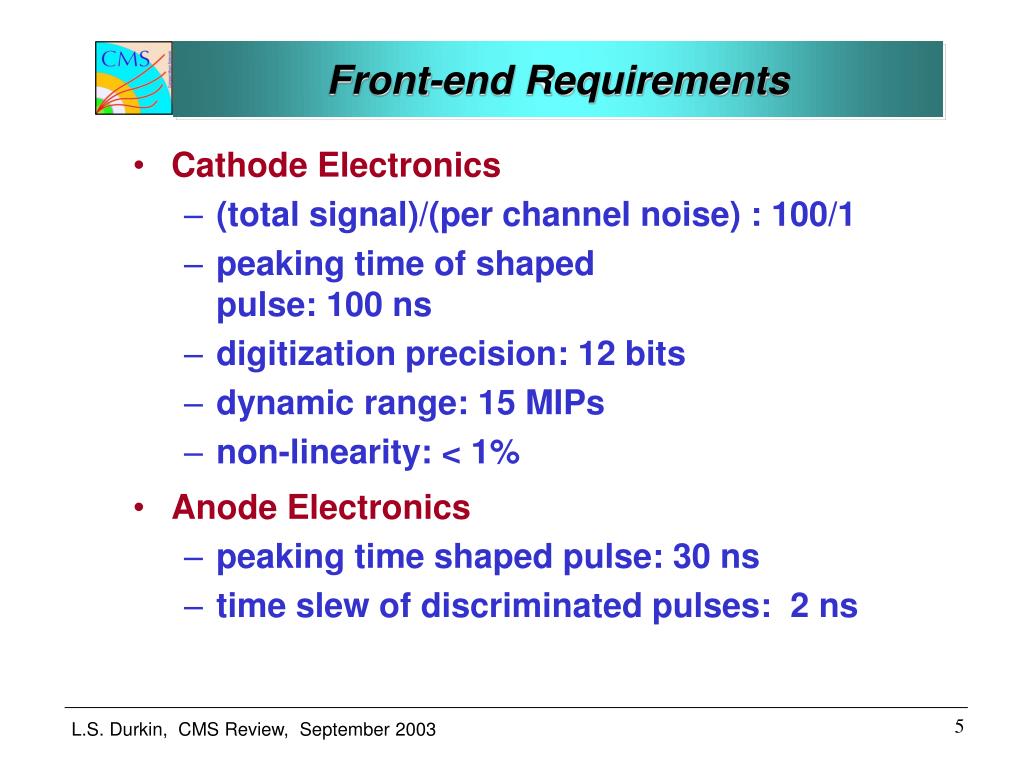 CMS

Front-end Requirements

• Cathode Electronics
– (total signal)/(per channel noise) : 100/1
– peaking time of shaped pulse: 100 ns
– digitization precision: 12 bits
– dynamic range: 15 MIPs
– non-linearity: < 1%

• Anode Electronics
– peaking time shaped pulse: 30 ns
– time slew of discriminated pulses: 2 ns

L.S. Durkin, CMS Review, September 2003

5